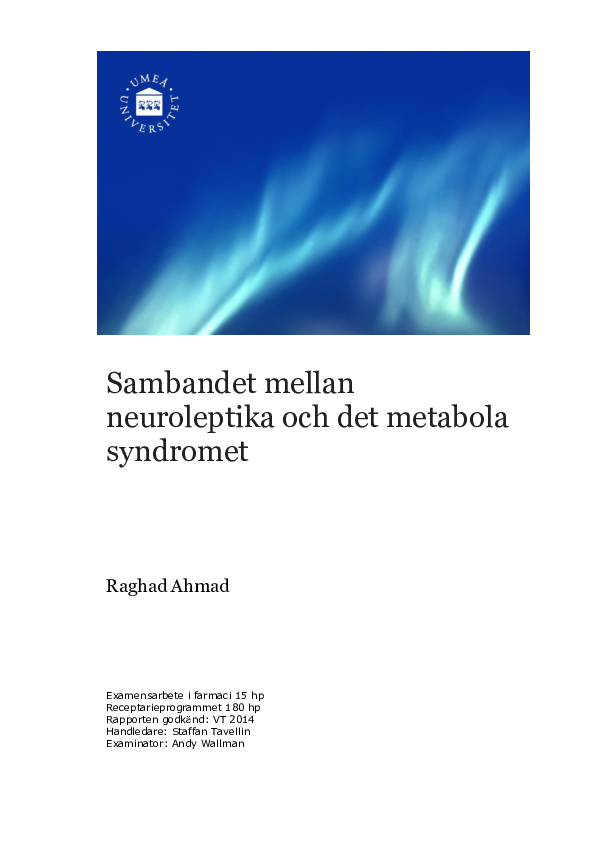 UMEÅ UNIVERSITET

Sambandet mellan neuroleptika och det metabola syndromet

Raghad Ahmad

Examensarbete i farmaci 15 hp
Receptarieprogrammet 180 hp
Rapporten godkänd: VT 2014
Handledare: Staffan Tavellin
Examinator: Andy Wallman